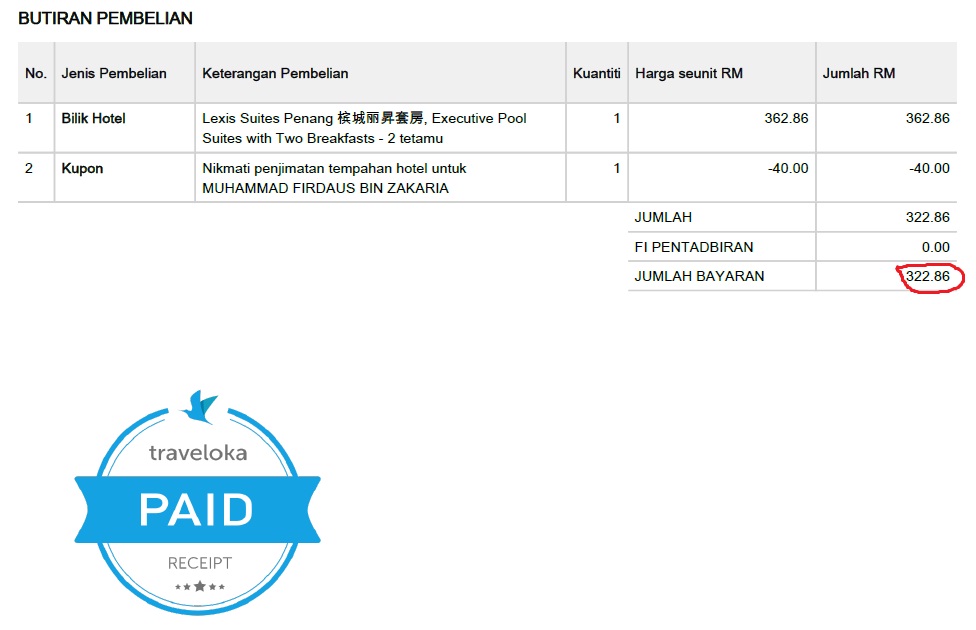 BUTIRAN PEMBELIAN

| No. | Jenis Pembelian | Keterangan Pembelian | Kuantiti | Harga seunit RM | Jumlah RM |
|---|---|---|---|---|---|
| 1 | Bilik Hotel | Lexis Suites Penang 槟城丽昇套房, Executive Pool Suites with Two Breakfasts - 2 tetamu | 1 | 362.86 | 362.86 |
| 2 | Kupon | Nikmati penjimatan tempahan hotel untuk MUHAMMAD FIRDAUS BIN ZAKARIA | 1 | -40.00 | -40.00 |
| | | | | JUMLAH | 322.86 |
| | | | | FI PENTADBIRAN | 0.00 |
| | | | | JUMLAH BAYARAN | 322.86 |

traveloka
PAID
RECEIPT